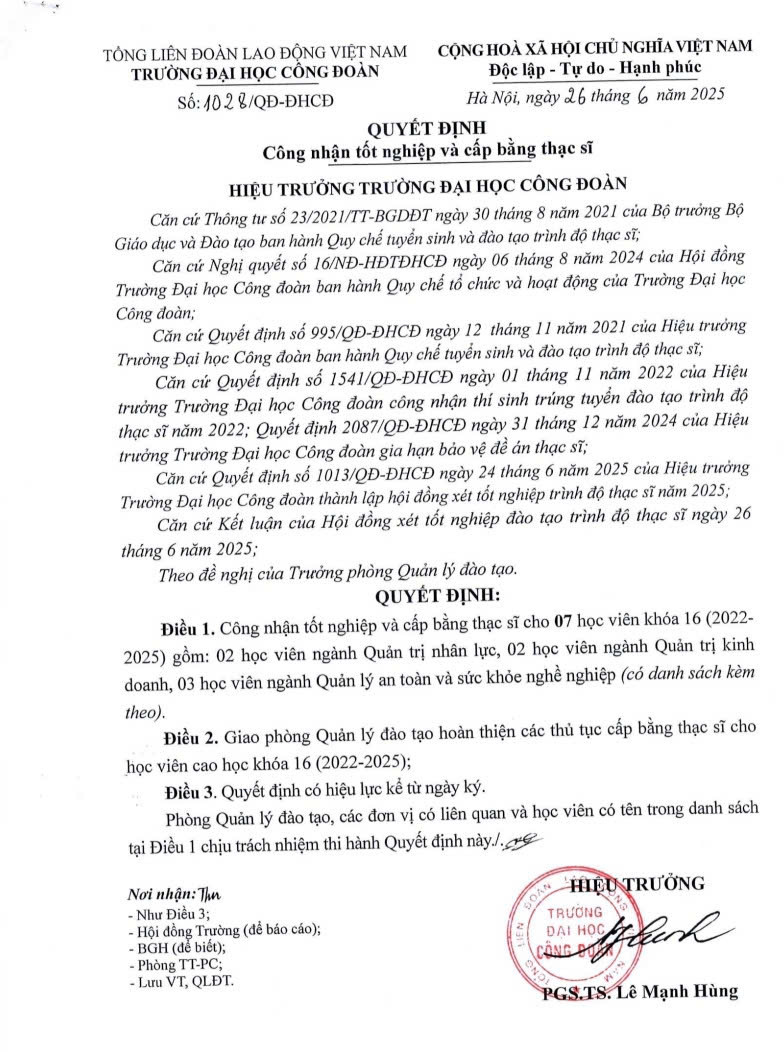 TỔNG LIÊN ĐOÀN LAO ĐỘNG VIỆT NAM
TRƯỜNG ĐẠI HỌC CÔNG ĐOÀN
Số: 1028/QĐ-ĐHCĐ

CỘNG HOÀ XÃ HỘI CHỦ NGHĨA VIỆT NAM
Độc lập - Tự do - Hạnh phúc
Hà Nội, ngày 26 tháng 6 năm 2025

QUYẾT ĐỊNH
Công nhận tốt nghiệp và cấp bằng thạc sĩ

HIỆU TRƯỞNG TRƯỜNG ĐẠI HỌC CÔNG ĐOÀN

Căn cứ Thông tư số 23/2021/TT-BGDĐT ngày 30 tháng 8 năm 2021 của Bộ trưởng Bộ Giáo dục và Đào tạo ban hành Quy chế tuyển sinh và đào tạo trình độ thạc sĩ;

Căn cứ Nghị quyết số 16/NĐ-HĐTĐHCĐ ngày 06 tháng 8 năm 2024 của Hội đồng Trường Đại học Công đoàn ban hành Quy chế tổ chức và hoạt động của Trường Đại học Công đoàn;

Căn cứ Quyết định số 995/QĐ-ĐHCĐ ngày 12 tháng 11 năm 2021 của Hiệu trưởng Trường Đại học Công đoàn ban hành Quy chế tuyển sinh và đào tạo trình độ thạc sĩ;

Căn cứ Quyết định số 1541/QĐ-ĐHCĐ ngày 01 tháng 11 năm 2022 của Hiệu trưởng Trường Đại học Công đoàn công nhận thí sinh trúng tuyển đào tạo trình độ thạc sĩ năm 2022; Quyết định 2087/QĐ-ĐHCĐ ngày 31 tháng 12 năm 2024 của Hiệu trưởng Trường Đại học Công đoàn gia hạn bảo vệ đề án thạc sĩ;

Căn cứ Quyết định số 1013/QĐ-ĐHCĐ ngày 24 tháng 6 năm 2025 của Hiệu trưởng Trường Đại học Công đoàn thành lập hội đồng xét tốt nghiệp trình độ thạc sĩ năm 2025;

Căn cứ Kết luận của Hội đồng xét tốt nghiệp đào tạo trình độ thạc sĩ ngày 26 tháng 6 năm 2025;

Theo đề nghị của Trưởng phòng Quản lý đào tạo.

QUYẾT ĐỊNH:

Điều 1. Công nhận tốt nghiệp và cấp bằng thạc sĩ cho 07 học viên khóa 16 (2022-2025) gồm: 02 học viên ngành Quản trị nhân lực, 02 học viên ngành Quản trị kinh doanh, 03 học viên ngành Quản lý an toàn và sức khỏe nghề nghiệp (có danh sách kèm theo).

Điều 2. Giao phòng Quản lý đào tạo hoàn thiện các thủ tục cấp bằng thạc sĩ cho học viên cao học khóa 16 (2022-2025);

Điều 3. Quyết định có hiệu lực kể từ ngày ký.

Phòng Quản lý đào tạo, các đơn vị có liên quan và học viên có tên trong danh sách tại Điều 1 chịu trách nhiệm thi hành Quyết định này./.

Nơi nhận:
- Như Điều 3;
- Hội đồng Trường (để báo cáo);
- BGH (để biết);
- Phòng TT-PC;
- Lưu VT, QLĐT.

HIỆU TRƯỞNG
TRƯỜNG ĐẠI HỌC CÔNG ĐOÀN
PGS.TS. Lê Mạnh Hùng